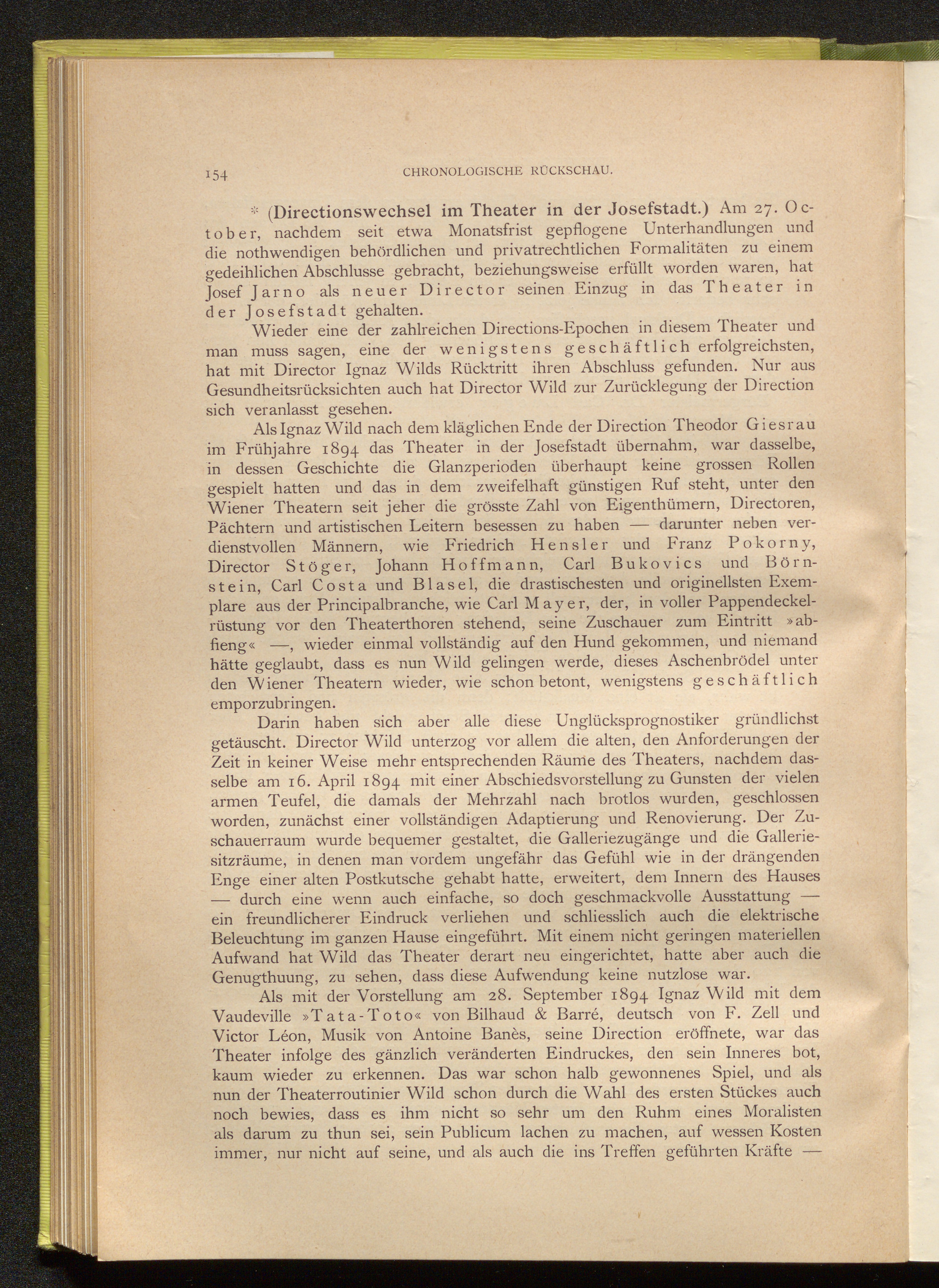 154 CHRONOLOGISCHE RÜCKSCHAU.

* (Directionswechsel im Theater in der Josefstadt.) Am 27. October, nachdem seit etwa Monatsfrist gepflogene Unterhandlungen und die nothwendigen behördlichen und privatrechtlichen Formalitäten zu einem gedeihlichen Abschlusse gebracht, beziehungsweise erfüllt worden waren, hat Josef Jarno als neuer Director seinen Einzug in das Theater in der Josefstadt gehalten.

Wieder eine der zahlreichen Directions-Epochen in diesem Theater und man muss sagen, eine der wenigstens geschäftlich erfolgreichsten, hat mit Director Ignaz Wilds Rücktritt ihren Abschluss gefunden. Nur aus Gesundheitsrücksichten auch hat Director Wild zur Zurücklegung der Direction sich veranlasst gesehen.

Als Ignaz Wild nach dem kläglichen Ende der Direction Theodor Giesrau im Frühjahre 1894 das Theater in der Josefstadt übernahm, war dasselbe, in dessen Geschichte die Glanzperioden überhaupt keine grossen Rollen gespielt hatten und das in dem zweifelhaft günstigen Ruf steht, unter den Wiener Theatern seit jeher die grösste Zahl von Eigenthümern, Directoren, Pächtern und artistischen Leitern besessen zu haben — darunter neben verdienstvollen Männern, wie Friedrich Hensler und Franz Pokorny, Director Stöger, Johann Hoffmann, Carl Bukovics und Börnstein, Carl Costa und Blasel, die drastischesten und originellsten Exemplare aus der Principalbranche, wie Carl Mayer, der, in voller Pappendeckelrüstung vor den Theaterthoren stehend, seine Zuschauer zum Eintritt »abfieng« —, wieder einmal vollständig auf den Hund gekommen, und niemand hätte geglaubt, dass es nun Wild gelingen werde, dieses Aschenbrödel unter den Wiener Theatern wieder, wie schon betont, wenigstens geschäftlich emporzubringen.

Darin haben sich aber alle diese Unglücksprognostiker gründlichst getäuscht. Director Wild unterzog vor allem die alten, den Anforderungen der Zeit in keiner Weise mehr entsprechenden Räume des Theaters, nachdem dasselbe am 16. April 1894 mit einer Abschiedsvorstellung zu Gunsten der vielen armen Teufel, die damals der Mehrzahl nach brotlos wurden, geschlossen worden, zunächst einer vollständigen Adaptierung und Renovierung. Der Zuschauerraum wurde bequemer gestaltet, die Galleriezugänge und die Galleriesitzräume, in denen man vordem ungefähr das Gefühl wie in der drängenden Enge einer alten Postkutsche gehabt hatte, erweitert, dem Innern des Hauses — durch eine wenn auch einfache, so doch geschmackvolle Ausstattung — ein freundlicherer Eindruck verliehen und schliesslich auch die elektrische Beleuchtung im ganzen Hause eingeführt. Mit einem nicht geringen materiellen Aufwand hat Wild das Theater derart neu eingerichtet, hatte aber auch die Genugthuung, zu sehen, dass diese Aufwendung keine nutzlose war.

Als mit der Vorstellung am 28. September 1894 Ignaz Wild mit dem Vaudeville »Tata-Toto« von Bilhaud & Barré, deutsch von F. Zell und Victor Léon, Musik von Antoine Banès, seine Direction eröffnete, war das Theater infolge des gänzlich veränderten Eindruckes, den sein Inneres bot, kaum wieder zu erkennen. Das war schon halb gewonnenes Spiel, und als nun der Theaterroutinier Wild schon durch die Wahl des ersten Stückes auch noch bewies, dass es ihm nicht so sehr um den Ruhm eines Moralisten als darum zu thun sei, sein Publicum lachen zu machen, auf wessen Kosten immer, nur nicht auf seine, und als auch die ins Treffen geführten Kräfte —